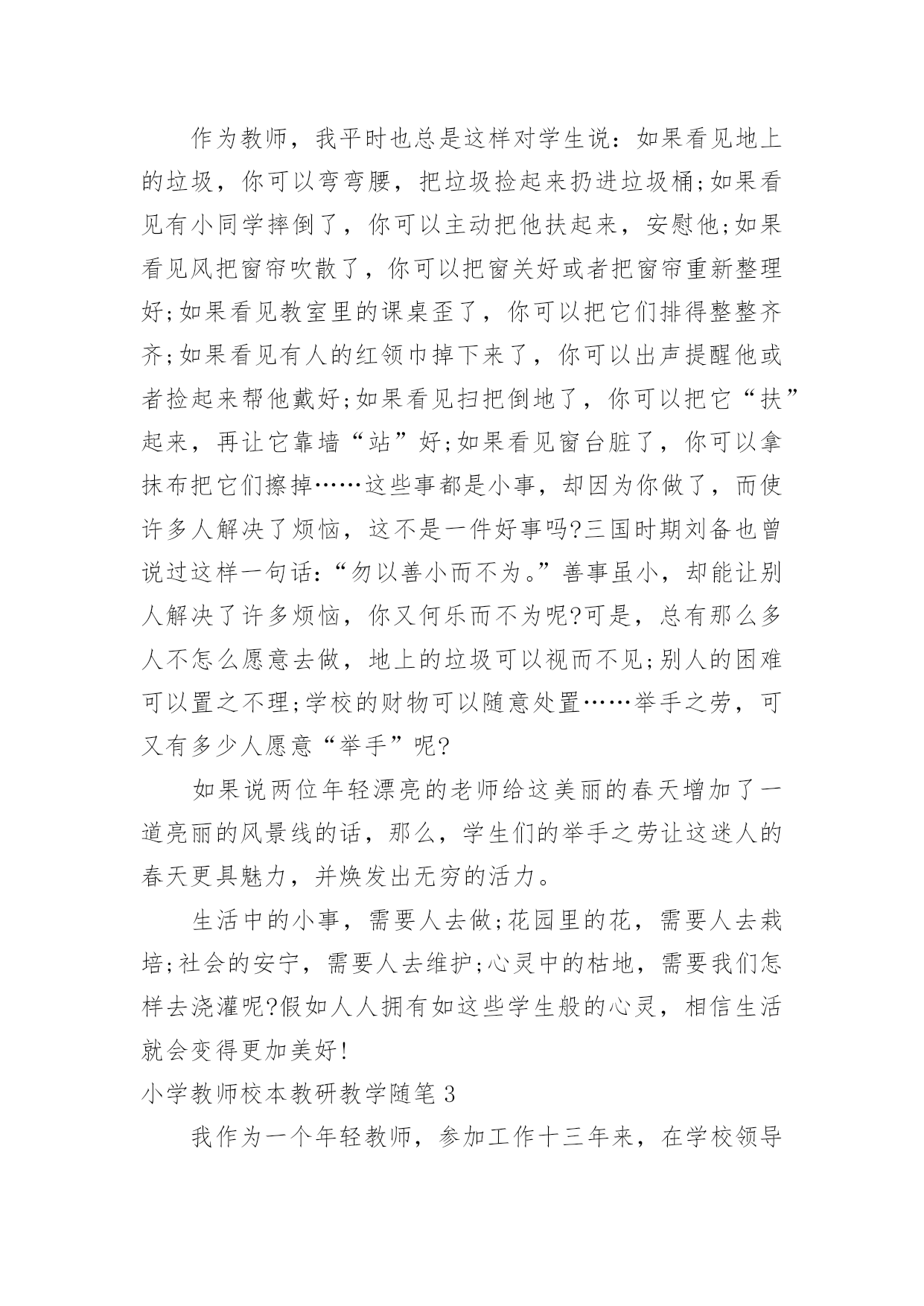 作为教师，我平时也总是这样对学生说：如果看见地上的垃圾，你可以弯弯腰，把垃圾捡起来扔进垃圾桶;如果看见有小同学摔倒了，你可以主动把他扶起来，安慰他;如果看见风把窗帘吹散了，你可以把窗关好或者把窗帘重新整理好;如果看见教室里的课桌歪了，你可以把它们排得整整齐齐;如果看见有人的红领巾掉下来了，你可以出声提醒他或者捡起来帮他戴好;如果看见扫把倒地了，你可以把它“扶”起来，再让它靠墙“站”好;如果看见窗台脏了，你可以拿抹布把它们擦掉……这些事都是小事，却因为你做了，而使许多人解决了烦恼，这不是一件好事吗?三国时期刘备也曾说过这样一句话:“勿以善小而不为。”善事虽小，却能让别人解决了许多烦恼，你又何乐而不为呢?可是，总有那么多人不怎么愿意去做，地上的垃圾可以视而不见;别人的困难可以置之不理;学校的财物可以随意处置……举手之劳，可又有多少人愿意“举手”呢?

如果说两位年轻漂亮的老师给这美丽的春天增加了一道亮丽的风景线的话，那么，学生们的举手之劳让这迷人的春天更具魅力，并焕发出无穷的活力。

生活中的小事，需要人去做;花园里的花，需要人去栽培;社会的安宁，需要人去维护;心灵中的枯地，需要我们怎样去浇灌呢?假如人人拥有如这些学生般的心灵，相信生活就会变得更加美好!

小学教师校本教研教学随笔 3

我作为一个年轻教师，参加工作十三年来，在学校领导